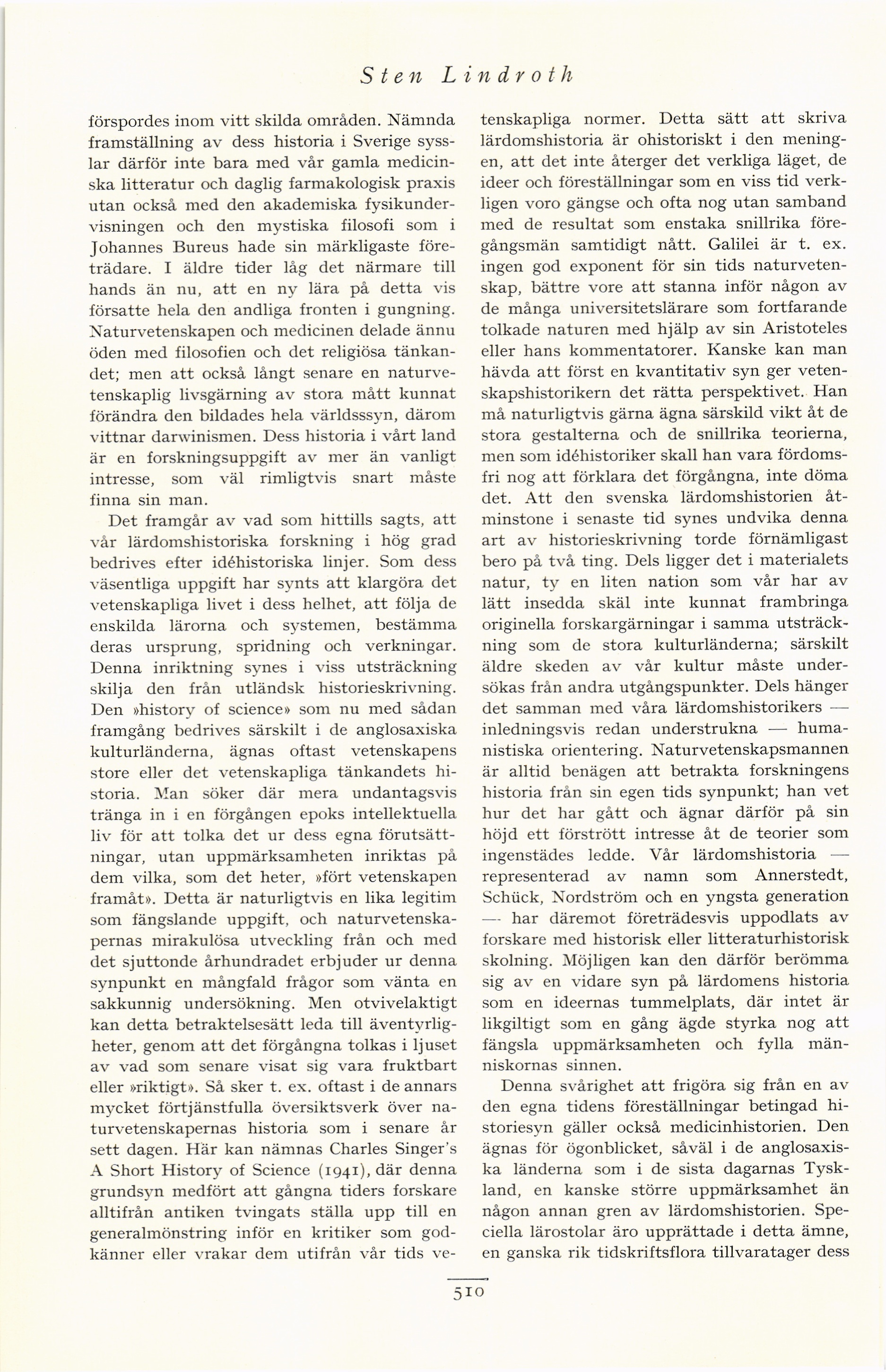 Sten Lindroth

förspordes inom vitt skilda områden. Nämnda framställning av dess historia i Sverige sysslar därför inte bara med vår gamla medicinska litteratur och daglig farmakologisk praxis utan också med den akademiska fysikundervisningen och den mystiska filosofi som i Johannes Bureus hade sin märkligaste företrädare. I äldre tider låg det närmare till hands än nu, att en ny lära på detta vis försatte hela den andliga fronten i gungning. Naturvetenskapen och medicinen delade ännu öden med filosofien och det religiösa tänkandet; men att också långt senare en naturvetenskaplig livsgärning av stora mått kunnat förändra den bildades hela världsssyn, därom vittnar darwinismen. Dess historia i vårt land är en forskningsuppgift av mer än vanligt intresse, som väl rimligtvis snart måste finna sin man.

Det framgår av vad som hittills sagts, att vår lärdomshistoriska forskning i hög grad bedrives efter idéhistoriska linjer. Som dess väsentliga uppgift har synts att klargöra det vetenskapliga livet i dess helhet, att följa de enskilda lärorna och systemen, bestämma deras ursprung, spridning och verkningar. Denna inriktning synes i viss utsträckning skilja den från utländsk historieskrivning. Den »history of science» som nu med sådan framgång bedrives särskilt i de anglosaxiska kulturländerna, ägnas oftast vetenskapens store eller det vetenskapliga tänkandets historia. Man söker där mera undantagsvis tränga in i en förgången epoks intellektuella liv för att tolka det ur dess egna förutsättningar, utan uppmärksamheten inriktas på dem vilka, som det heter, »fört vetenskapen framåt». Detta är naturligtvis en lika legitim som fängslande uppgift, och naturvetenskapernas mirakulösa utveckling från och med det sjuttonde århundradet erbjuder ur denna synpunkt en mångfald frågor som vänta en sakkunnig undersökning. Men otvivelaktigt kan detta betraktelsesätt leda till äventyrligheter, genom att det förgångna tolkas i ljuset av vad som senare visat sig vara fruktbart eller »riktigt». Så sker t. ex. oftast i de annars mycket förtjänstfulla översiktsverk över naturvetenskapernas historia som i senare år sett dagen. Här kan nämnas Charles Singer's A Short History of Science (1941), där denna grundsyn medfört att gångna tiders forskare alltifrån antiken tvingats ställa upp till en generalmönstring inför en kritiker som godkänner eller vrakar dem utifrån vår tids vetenskapliga normer. Detta sätt att skriva lärdomshistoria är ohistoriskt i den meningen, att det inte återger det verkliga läget, de ideer och föreställningar som en viss tid verkligen voro gängse och ofta nog utan samband med de resultat som enstaka snillrika föregångsmän samtidigt nått. Galilei är t. ex. ingen god exponent för sin tids naturvetenskap, bättre vore att stanna inför någon av de många universitetslärare som fortfarande tolkade naturen med hjälp av sin Aristoteles eller hans kommentatorer. Kanske kan man hävda att först en kvantitativ syn ger vetenskapshistorikern det rätta perspektivet. Han må naturligtvis gärna ägna särskild vikt åt de stora gestalterna och de snillrika teorierna, men som idéhistoriker skall han vara fördomsfri nog att förklara det förgångna, inte döma det. Att den svenska lärdomshistorien åtminstone i senaste tid synes undvika denna art av historieskrivning torde förnämligast bero på två ting. Dels ligger det i materialets natur, ty en liten nation som vår har av lätt insedda skäl inte kunnat frambringa originella forskargärningar i samma utsträckning som de stora kulturländerna; särskilt äldre skeden av vår kultur måste undersökas från andra utgångspunkter. Dels hänger det samman med våra lärdomshistorikers — inledningsvis redan understrukna — humanistiska orientering. Naturvetenskapsmannen är alltid benägen att betrakta forskningens historia från sin egen tids synpunkt; han vet hur det har gått och ägnar därför på sin höjd ett förstrött intresse åt de teorier som ingenstädes ledde. Vår lärdomshistoria — representerad av namn som Annerstedt, Schück, Nordström och en yngsta generation — har däremot företrädesvis uppodlats av forskare med historisk eller litteraturhistorisk skolning. Möjligen kan den därför berömma sig av en vidare syn på lärdomens historia som en ideernas tummelplats, där intet är likgiltigt som en gång ägde styrka nog att fängsla uppmärksamheten och fylla människornas sinnen.

Denna svårighet att frigöra sig från en av den egna tidens föreställningar betingad historiesyn gäller också medicinhistorien. Den ägnas för ögonblicket, såväl i de anglosaxiska länderna som i de sista dagarnas Tyskland, en kanske större uppmärksamhet än någon annan gren av lärdomshistorien. Speciella lärostolar äro upprättade i detta ämne, en ganska rik tidskriftsflora tillvaratager dess

510